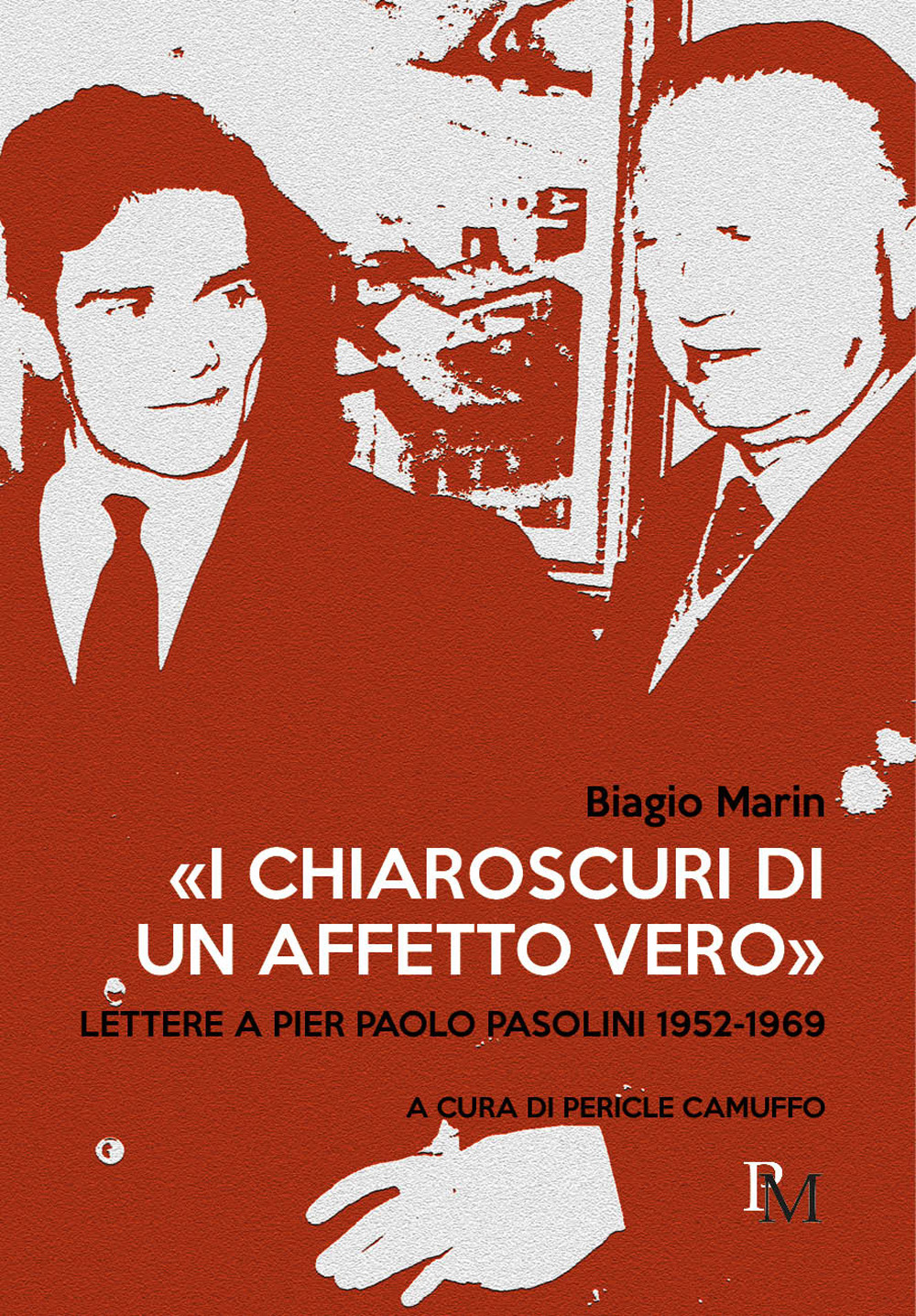 Biagio Marin

«I CHIAROSCURI DI UN AFFETTO VERO»

LETTERE A PIER PAOLO PASOLINI 1952-1969

A CURA DI PERICLE CAMUFFO

PM